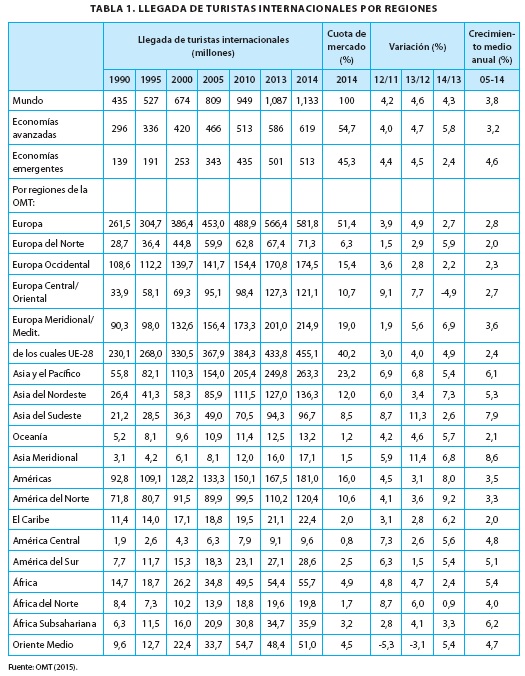 TABLA 1. LLEGADA DE TURISTAS INTERNACIONALES POR REGIONES

| | Llegada de turistas internacionales (millones) | | | | | | | Cuota de mercado (%) | Variación (%) | | | Crecimiento medio anual (%) |
|---|---|---|---|---|---|---|---|---|---|---|---|---|
| | 1990 | 1995 | 2000 | 2005 | 2010 | 2013 | 2014 | 2014 | 12/11 | 13/12 | 14/13 | 05-14 |
| Mundo | 435 | 527 | 674 | 809 | 949 | 1,087 | 1,133 | 100 | 4,2 | 4,6 | 4,3 | 3,8 |
| Economías avanzadas | 296 | 336 | 420 | 466 | 513 | 586 | 619 | 54,7 | 4,0 | 4,7 | 5,8 | 3,2 |
| Economías emergentes | 139 | 191 | 253 | 343 | 435 | 501 | 513 | 45,3 | 4,4 | 4,5 | 2,4 | 4,6 |
| Por regiones de la OMT: | | | | | | | | | | | | |
| Europa | 261,5 | 304,7 | 386,4 | 453,0 | 488,9 | 566,4 | 581,8 | 51,4 | 3,9 | 4,9 | 2,7 | 2,8 |
| Europa del Norte | 28,7 | 36,4 | 44,8 | 59,9 | 62,8 | 67,4 | 71,3 | 6,3 | 1,5 | 2,9 | 5,9 | 2,0 |
| Europa Occidental | 108,6 | 112,2 | 139,7 | 141,7 | 154,4 | 170,8 | 174,5 | 15,4 | 3,6 | 2,8 | 2,2 | 2,3 |
| Europa Central/ Oriental | 33,9 | 58,1 | 69,3 | 95,1 | 98,4 | 127,3 | 121,1 | 10,7 | 9,1 | 7,7 | -4,9 | 2,7 |
| Europa Meridional/ Medit. | 90,3 | 98,0 | 132,6 | 156,4 | 173,3 | 201,0 | 214,9 | 19,0 | 1,9 | 5,6 | 6,9 | 3,6 |
| de los cuales UE-28 | 230,1 | 268,0 | 330,5 | 367,9 | 384,3 | 433,8 | 455,1 | 40,2 | 3,0 | 4,0 | 4,9 | 2,4 |
| Asia y el Pacífico | 55,8 | 82,1 | 110,3 | 154,0 | 205,4 | 249,8 | 263,3 | 23,2 | 6,9 | 6,8 | 5,4 | 6,1 |
| Asia del Nordeste | 26,4 | 41,3 | 58,3 | 85,9 | 111,5 | 127,0 | 136,3 | 12,0 | 6,0 | 3,4 | 7,3 | 5,3 |
| Asia del Sudeste | 21,2 | 28,5 | 36,3 | 49,0 | 70,5 | 94,3 | 96,7 | 8,5 | 8,7 | 11,3 | 2,6 | 7,9 |
| Oceanía | 5,2 | 8,1 | 9,6 | 10,9 | 11,4 | 12,5 | 13,2 | 1,2 | 4,2 | 4,6 | 5,7 | 2,1 |
| Asia Meridional | 3,1 | 4,2 | 6,1 | 8,1 | 12,0 | 16,0 | 17,1 | 1,5 | 5,9 | 11,4 | 6,8 | 8,6 |
| Américas | 92,8 | 109,1 | 128,2 | 133,3 | 150,1 | 167,5 | 181,0 | 16,0 | 4,5 | 3,1 | 8,0 | 3,5 |
| América del Norte | 71,8 | 80,7 | 91,5 | 89,9 | 99,5 | 110,2 | 120,4 | 10,6 | 4,1 | 3,6 | 9,2 | 3,3 |
| El Caribe | 11,4 | 14,0 | 17,1 | 18,8 | 19,5 | 21,1 | 22,4 | 2,0 | 3,1 | 2,8 | 6,2 | 2,0 |
| América Central | 1,9 | 2,6 | 4,3 | 6,3 | 7,9 | 9,1 | 9,6 | 0,8 | 7,3 | 2,6 | 5,6 | 4,8 |
| América del Sur | 7,7 | 11,7 | 15,3 | 18,3 | 23,1 | 27,1 | 28,6 | 2,5 | 6,3 | 1,5 | 5,4 | 5,1 |
| África | 14,7 | 18,7 | 26,2 | 34,8 | 49,5 | 54,4 | 55,7 | 4,9 | 4,8 | 4,7 | 2,4 | 5,4 |
| África del Norte | 8,4 | 7,3 | 10,2 | 13,9 | 18,8 | 19,6 | 19,8 | 1,7 | 8,7 | 6,0 | 0,9 | 4,0 |
| África Subsahariana | 6,3 | 11,5 | 16,0 | 20,9 | 30,8 | 34,7 | 35,9 | 3,2 | 2,8 | 4,1 | 3,3 | 6,2 |
| Oriente Medio | 9,6 | 12,7 | 22,4 | 33,7 | 54,7 | 48,4 | 51,0 | 4,5 | -5,3 | -3,1 | 5,4 | 4,7 |

Fuente: OMT (2015).